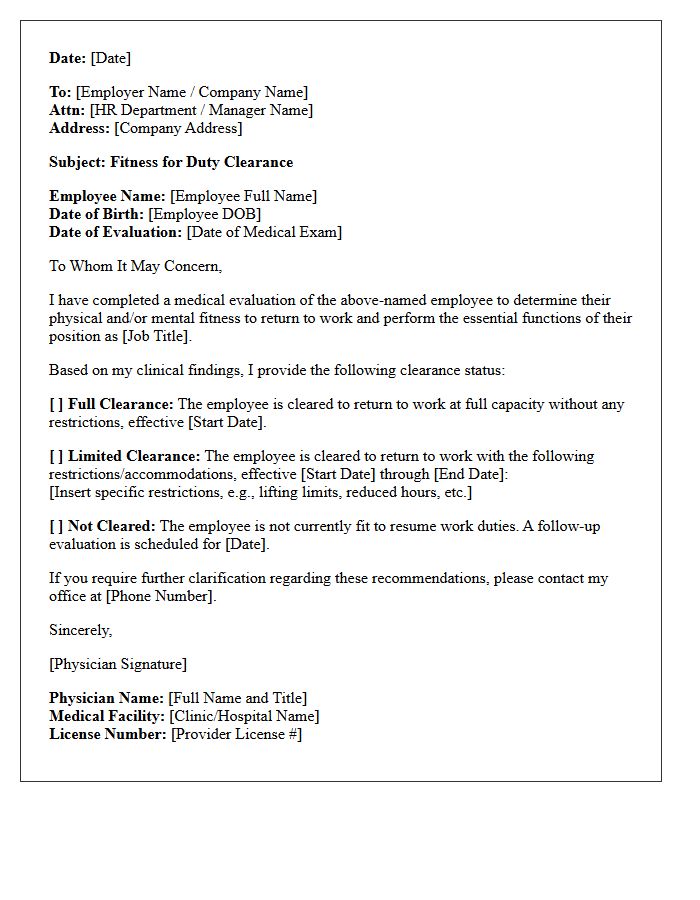 Date: [Date]

To: [Employer Name / Company Name]
Attn: [HR Department / Manager Name]
Address: [Company Address]

Subject: Fitness for Duty Clearance

Employee Name: [Employee Full Name]
Date of Birth: [Employee DOB]
Date of Evaluation: [Date of Medical Exam]

To Whom It May Concern,

I have completed a medical evaluation of the above-named employee to determine their physical and/or mental fitness to return to work and perform the essential functions of their position as [Job Title].

Based on my clinical findings, I provide the following clearance status:

[ ] Full Clearance: The employee is cleared to return to work at full capacity without any restrictions, effective [Start Date].

[ ] Limited Clearance: The employee is cleared to return to work with the following restrictions/accommodations, effective [Start Date] through [End Date]:
[Insert specific restrictions, e.g., lifting limits, reduced hours, etc.]

[ ] Not Cleared: The employee is not currently fit to resume work duties. A follow-up evaluation is scheduled for [Date].

If you require further clarification regarding these recommendations, please contact my office at [Phone Number].

Sincerely,

[Physician Signature]

Physician Name: [Full Name and Title]
Medical Facility: [Clinic/Hospital Name]
License Number: [Provider License #]